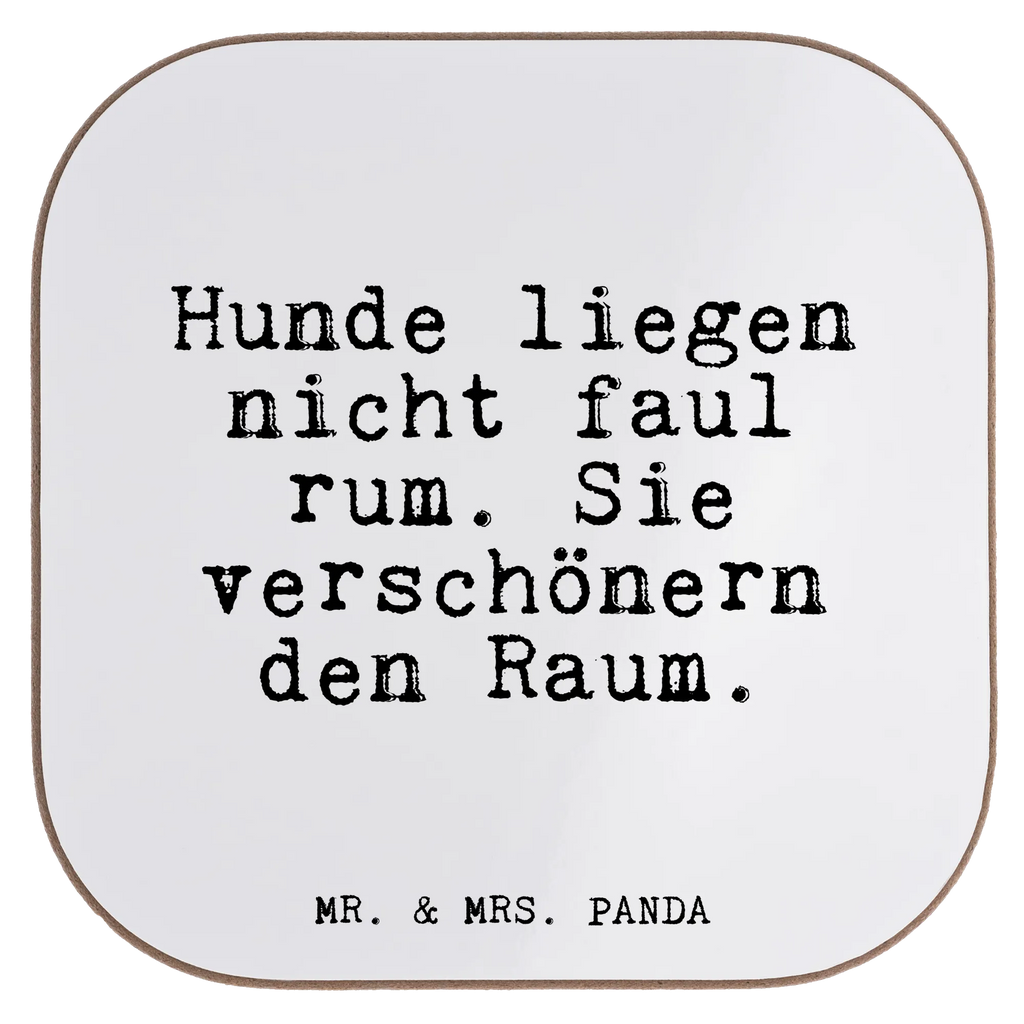 Hunde liegen nicht faul rum. Sie verschönern den Raum.

MR. & MRS. PANDA